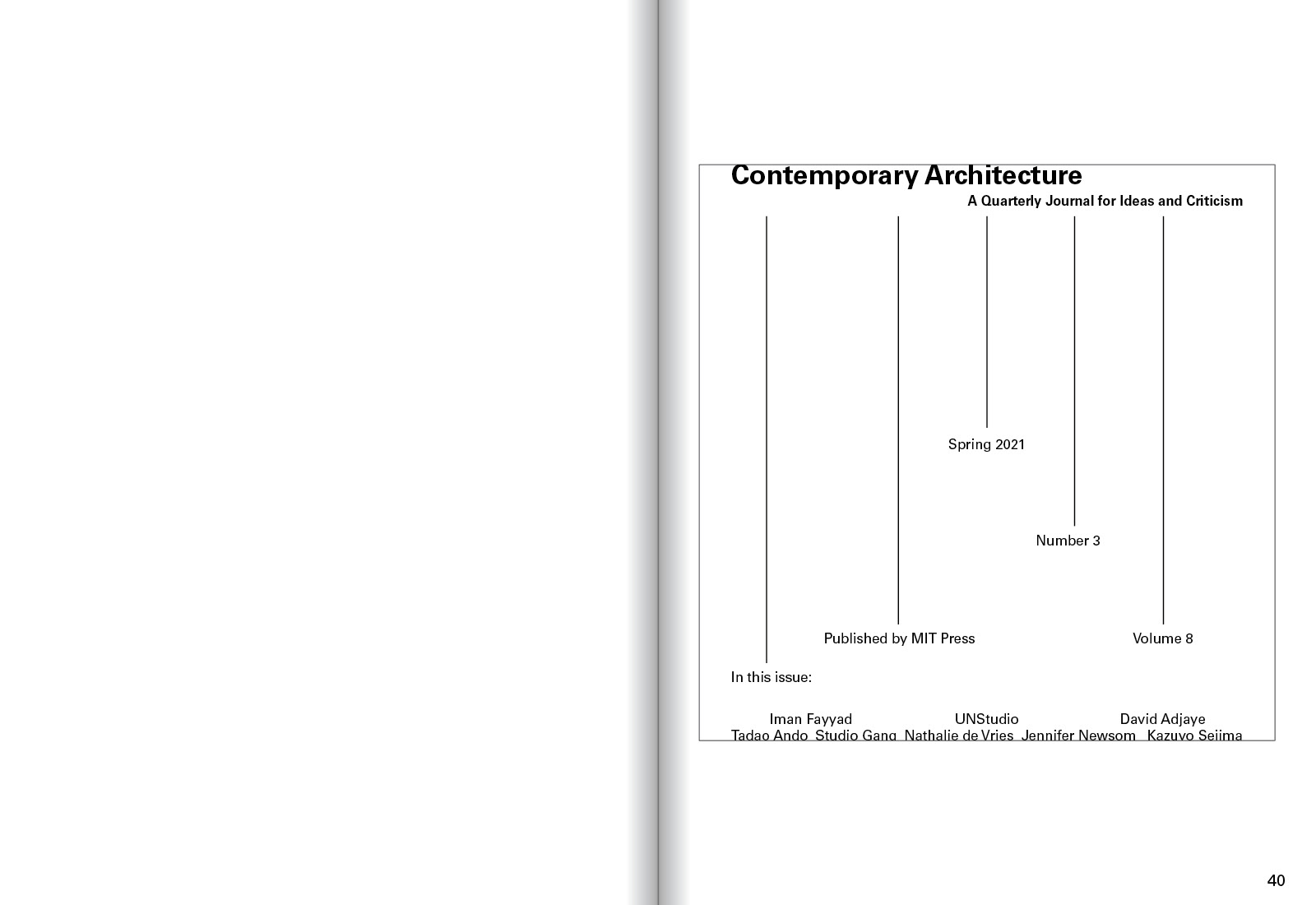 Contemporary Architecture
A Quarterly Journal for Ideas and Criticism

Spring 2021

Number 3

Published by MIT Press

Volume 8

In this issue:

Iman Fayyad UNStudio David Adjaye
Tadao Ando Studio Gang Nathalie de Vries Jennifer Newsom Kazuyo Sejima

40